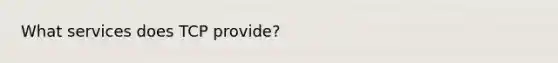 What services does TCP provide?